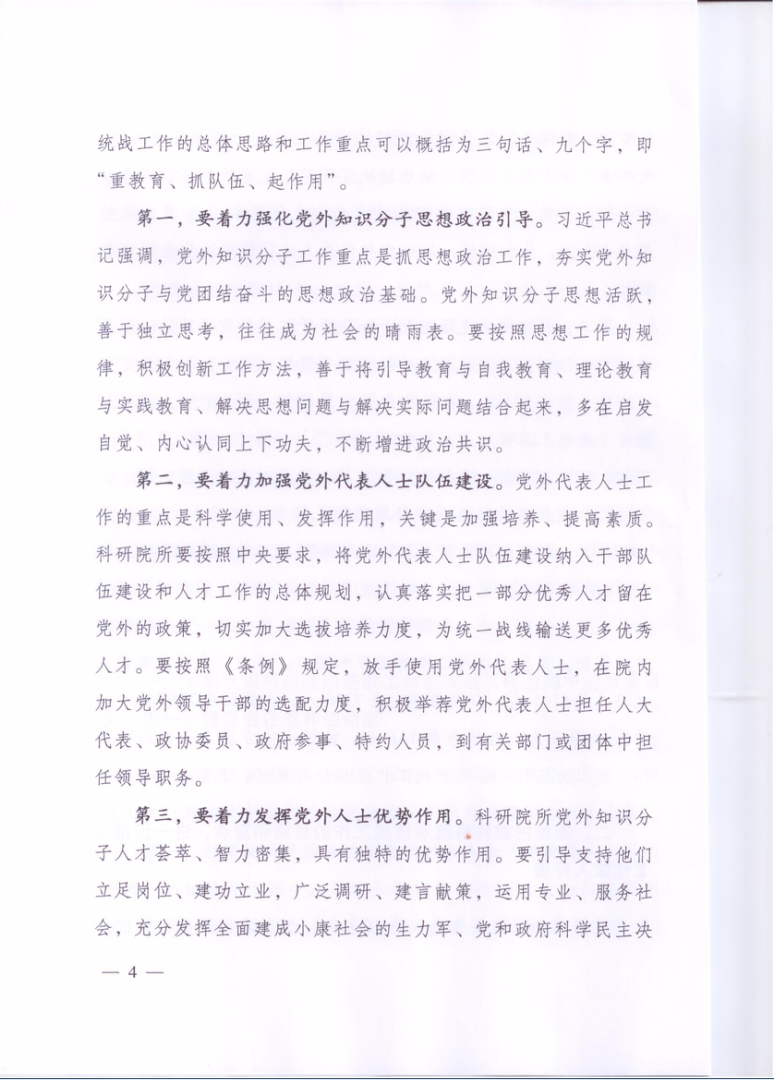 统战工作的总体思路和工作重点可以概括为三句话、九个字，即“重教育、抓队伍、起作用”。

第一，要着力强化党外知识分子思想政治引导。习近平总书记强调，党外知识分子工作重点是抓思想政治工作，夯实党外知识分子与党团结奋斗的思想政治基础。党外知识分子思想活跃，善于独立思考，往往成为社会的晴雨表。要按照思想工作的规律，积极创新工作方法，善于将引导教育与自我教育、理论教育与实践教育、解决思想问题与解决实际问题结合起来，多在启发自觉、内心认同上下功夫，不断增进政治共识。

第二，要着力加强党外代表人士队伍建设。党外代表人士工作的重点是科学使用、发挥作用，关键是加强培养、提高素质。科研院所要按照中央要求，将党外代表人士队伍建设纳入干部队伍建设和人才工作的总体规划，认真落实把一部分优秀人才留在党外的政策，切实加大选拔培养力度，为统一战线输送更多优秀人才。要按照《条例》规定，放手使用党外代表人士，在院内加大党外领导干部的选配力度，积极举荐党外代表人士担任人大代表、政协委员、政府参事、特约人员，到有关部门或团体中担任领导职务。

第三，要着力发挥党外人士优势作用。科研院所党外知识分子人才荟萃、智力密集，具有独特的优势作用。要引导支持他们立足岗位、建功立业，广泛调研、建言献策，运用专业、服务社会，充分发挥全面建成小康社会的生力军、党和政府科学民主决

— 4 —